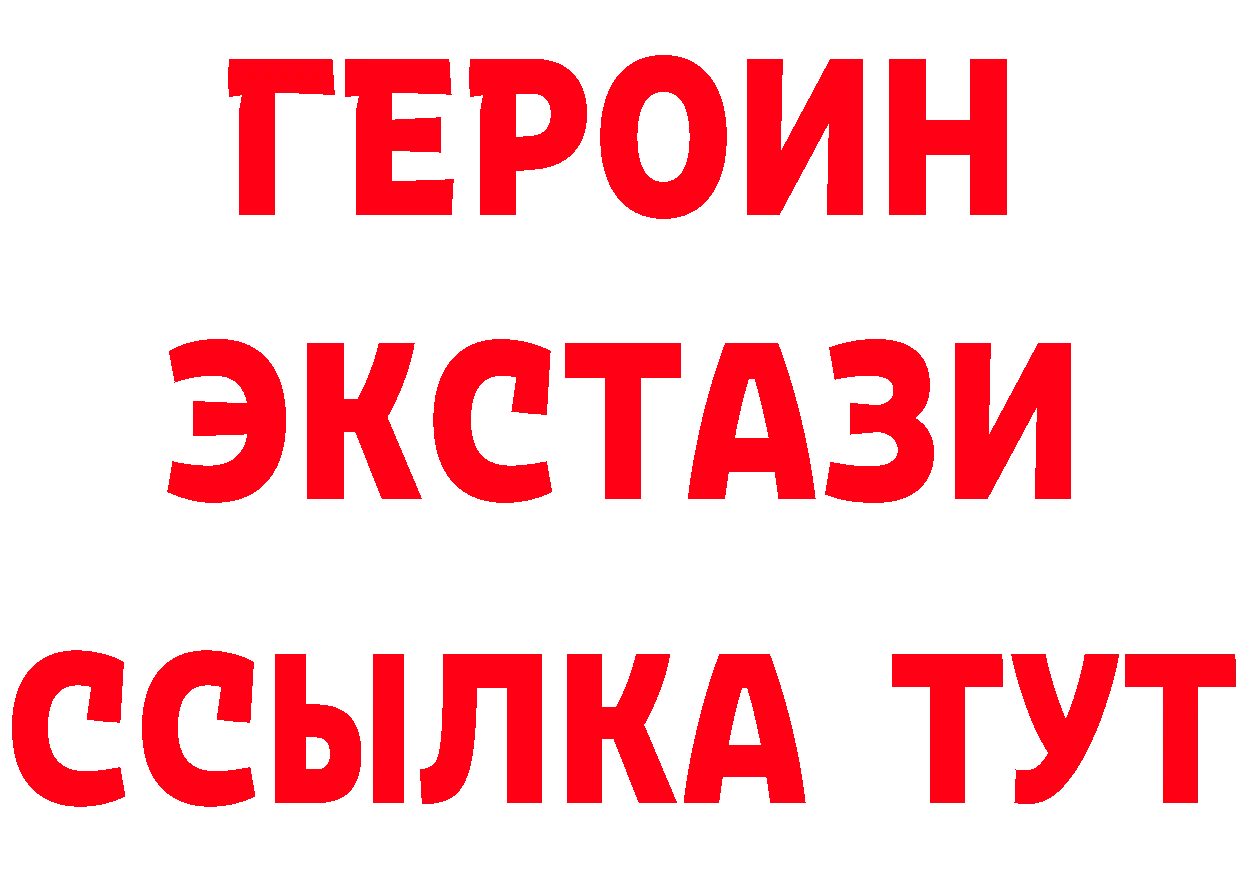 ГЕРОИН ЭКСТАЗИ ССЫЛКА ТУТ